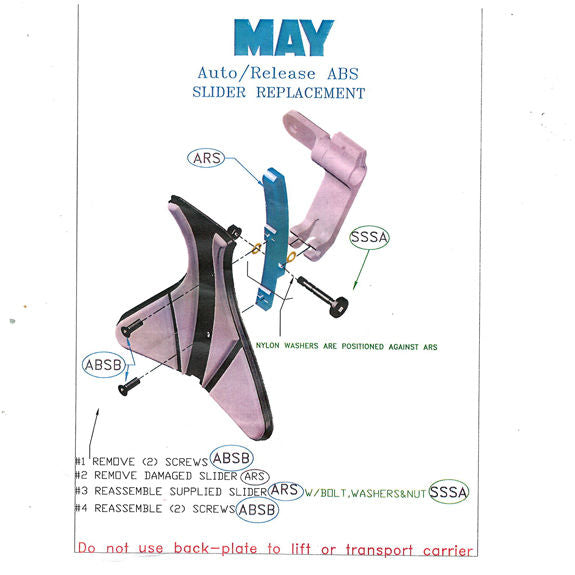 MAY

Auto/Release ABS
SLIDER REPLACEMENT

ARS

SSSA

NYLON WASHERS ARE POSITIONED AGAINST ARS

ABSB

#1 REMOVE (2) SCREWS ABSB
#2 REMOVE DAMAGED SLIDER ARS
#3 REASSEMBLE SUPPLIED SLIDER ARS W/BOLT,WASHERS&NUT SSSA
#4 REASSEMBLE (2) SCREWS ABSB

Do not use back-plate to lift or transport carrier